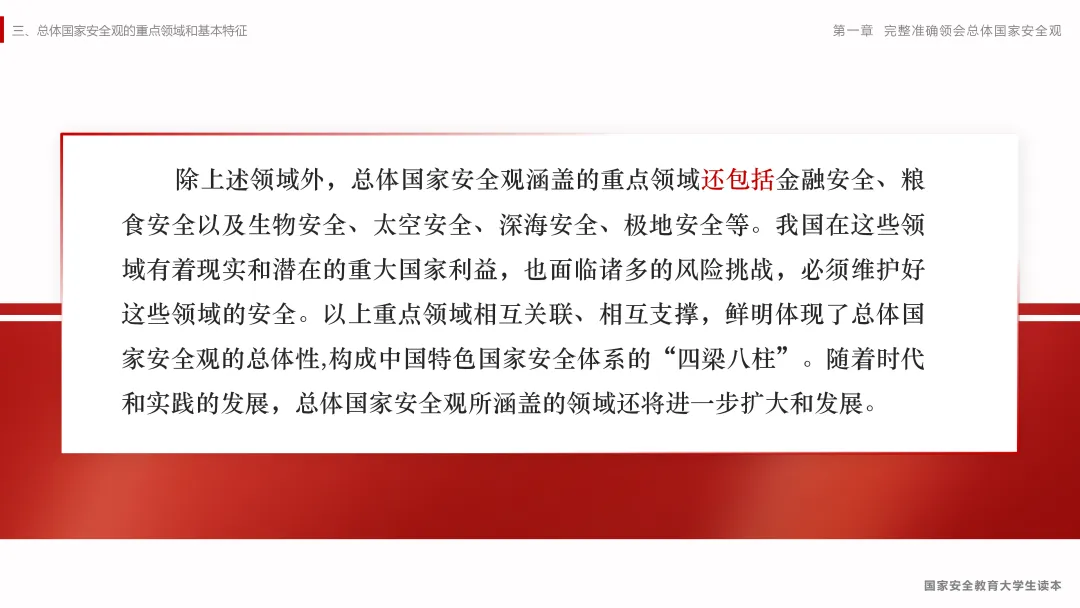 三、总体国家安全观的重点领域和基本特征

第一章 完整准确领会总体国家安全观

除上述领域外，总体国家安全观涵盖的重点领域还包括金融安全、粮食安全以及生物安全、太空安全、深海安全、极地安全等。我国在这些领域有着现实和潜在的重大国家利益，也面临诸多的风险挑战，必须维护好这些领域的安全。以上重点领域相互关联、相互支撑，鲜明体现了总体国家安全观的总体性,构成中国特色国家安全体系的“四梁八柱”。随着时代和实践的发展，总体国家安全观所涵盖的领域还将进一步扩大和发展。

国家安全教育大学生读本